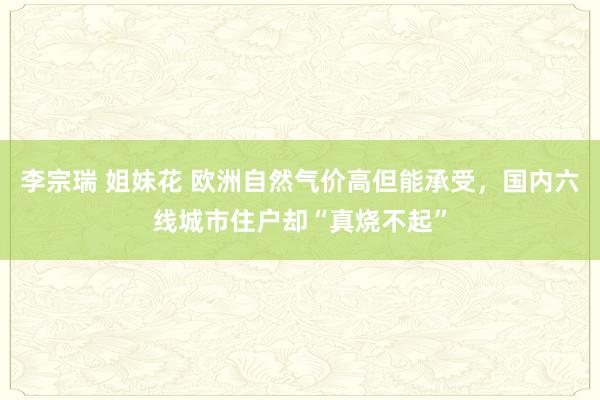 李宗瑞 姐妹花 欧洲自然气价高但能承受，国内六线城市住户却“真烧不起”